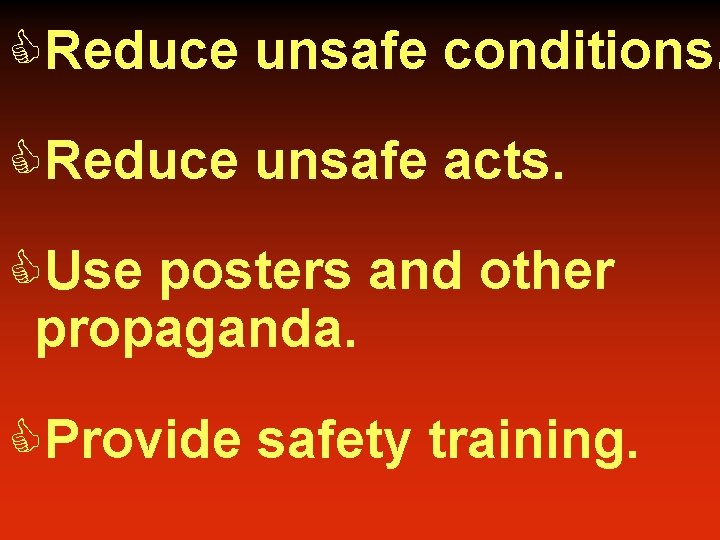 Reduce unsafe conditions.

Reduce unsafe acts.

Use posters and other propaganda.

Provide safety training.